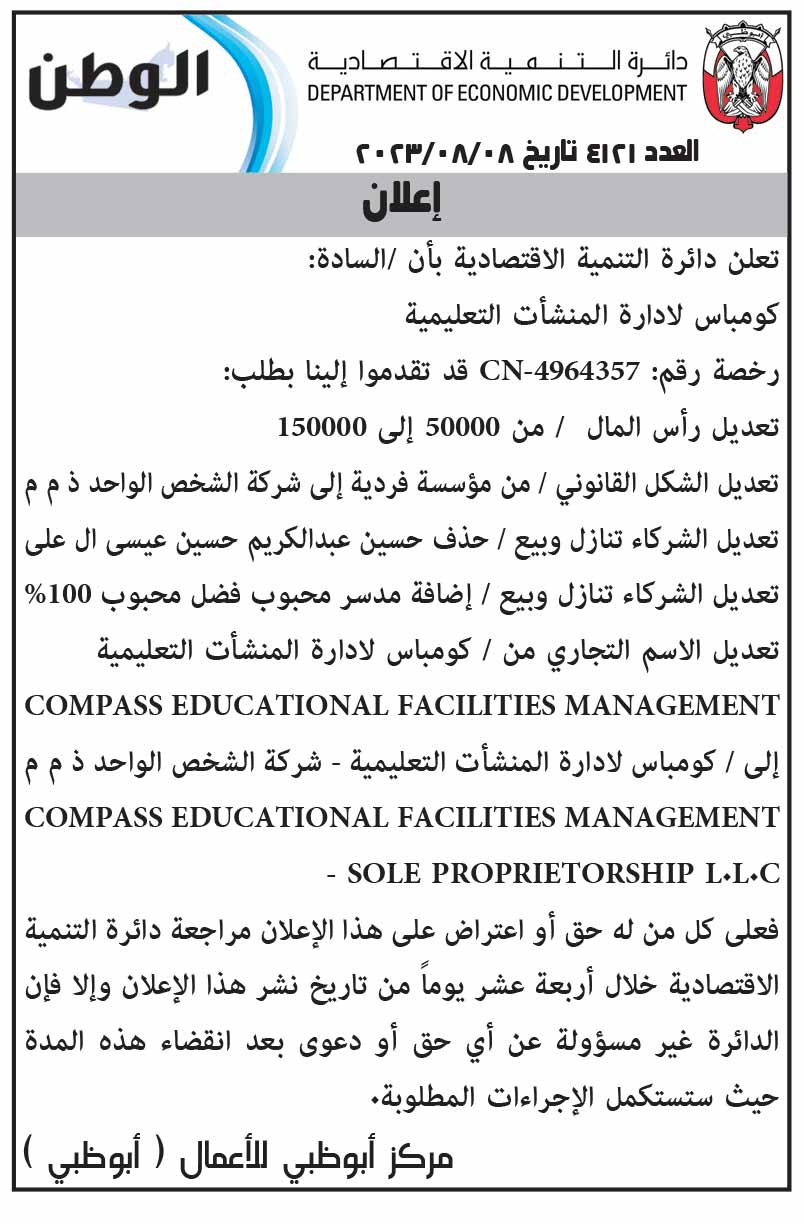 الوطن

دائرة التنمية الاقتصادية
DEPARTMENT OF ECONOMIC DEVELOPMENT

العدد ٤١٢١ تاريخ ٢٠٢٣/٠٨/٠٨

إعلان

تعلن دائرة التنمية الاقتصادية بأن /السادة:

كومباس لادارة المنشأت التعليمية

رخصة رقم: CN-4964357 قد تقدموا إلينا بطلب:

تعديل رأس المال / من 50000 إلى 150000

تعديل الشكل القانوني / من مؤسسة فردية إلى شركة الشخص الواحد ذ م م

تعديل الشركاء تنازل وبيع / حذف حسين عبدالكريم حسين عيسى ال على

تعديل الشركاء تنازل وبيع / إضافة مدسر محبوب فضل محبوب 100%

تعديل الاسم التجاري من / كومباس لادارة المنشأت التعليمية

COMPASS EDUCATIONAL FACILITIES MANAGEMENT

إلى / كومباس لادارة المنشأت التعليمية - شركة الشخص الواحد ذ م م

COMPASS EDUCATIONAL FACILITIES MANAGEMENT - SOLE PROPRIETORSHIP L.L.C

فعلى كل من له حق أو اعتراض على هذا الإعلان مراجعة دائرة التنمية الاقتصادية خلال أربعة عشر يوماً من تاريخ نشر هذا الإعلان وإلا فإن الدائرة غير مسؤولة عن أي حق أو دعوى بعد انقضاء هذه المدة حيث ستستكمل الإجراءات المطلوبة.

مركز أبوظبي للأعمال ( أبوظبي )